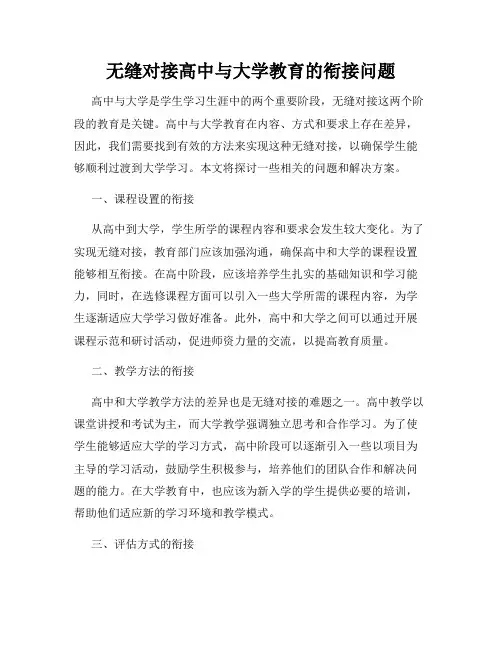 无缝对接高中与大学教育的衔接问题

高中与大学是学生学习生涯中的两个重要阶段，无缝对接这两个阶段的教育是关键。高中与大学教育在内容、方式和要求上存在差异，因此，我们需要找到有效的方法来实现这种无缝对接，以确保学生能够顺利过渡到大学学习。本文将探讨一些相关的问题和解决方案。

一、课程设置的衔接

从高中到大学，学生所学的课程内容和要求会发生较大变化。为了实现无缝对接，教育部门应该加强沟通，确保高中和大学的课程设置能够相互衔接。在高中阶段，应该培养学生扎实的基础知识和学习能力，同时，在选修课程方面可以引入一些大学所需的课程内容，为学生逐渐适应大学学习做好准备。此外，高中和大学之间可以通过开展课程示范和研讨活动，促进师资力量的交流，以提高教育质量。

二、教学方法的衔接

高中和大学教学方法的差异也是无缝对接的难题之一。高中教学以课堂讲授和考试为主，而大学教学强调独立思考和合作学习。为了使学生能够适应大学的学习方式，高中阶段可以逐渐引入一些以项目为主导的学习活动，鼓励学生积极参与，培养他们的团队合作和解决问题的能力。在大学教育中，也应该为新入学的学生提供必要的培训，帮助他们适应新的学习环境和教学模式。

三、评估方式的衔接